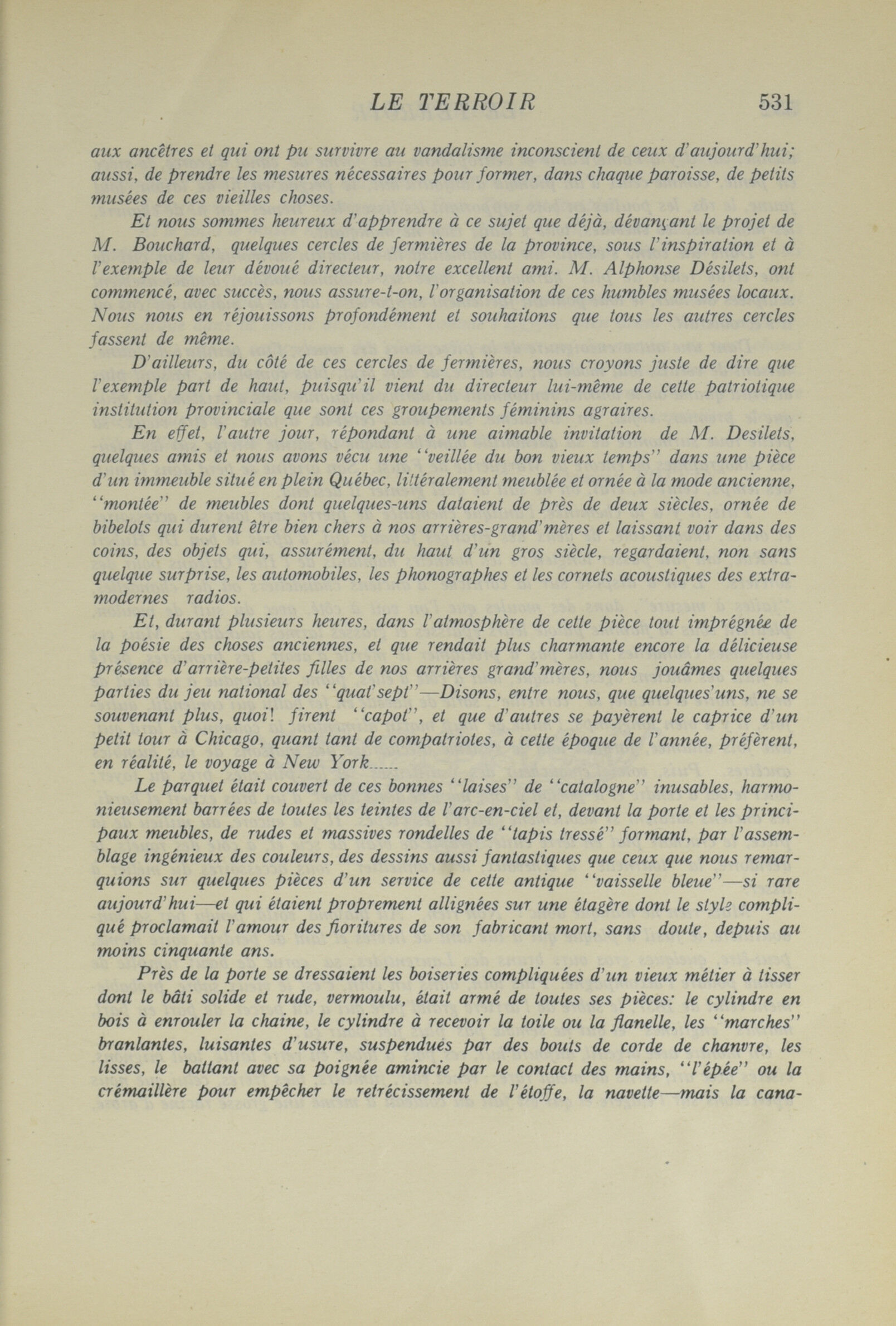 LE TERROIR 531

aux ancêtres et qui ont pu survivre au vandalisme inconscient de ceux d'aujourd'hui; aussi, de prendre les mesures nécessaires pour former, dans chaque paroisse, de petits musées de ces vieilles choses.

Et nous sommes heureux d'apprendre à ce sujet que déjà, dévançant le projet de M. Bouchard, quelques cercles de fermières de la province, sous l'inspiration et à l'exemple de leur dévoué directeur, notre excellent ami. M. Alphonse Désilets, ont commencé, avec succès, nous assure-t-on, l'organisation de ces humbles musées locaux. Nous nous en réjouissons profondément et souhaitons que tous les autres cercles fassent de même.

D'ailleurs, du côté de ces cercles de fermières, nous croyons juste de dire que l'exemple part de haut, puisqu'il vient du directeur lui-même de cette patriotique institution provinciale que sont ces groupements féminins agraires.

En effet, l'autre jour, répondant à une aimable invitation de M. Desilets, quelques amis et nous avons vécu une "veillée du bon vieux temps" dans une pièce d'un immeuble situé en plein Québec, littéralement meublée et ornée à la mode ancienne, "montée" de meubles dont quelques-uns dataient de près de deux siècles, ornée de bibelots qui durent être bien chers à nos arrières-grand'mères et laissant voir dans des coins, des objets qui, assurément, du haut d'un gros siècle, regardaient, non sans quelque surprise, les automobiles, les phonographes et les cornets acoustiques des extra-modernes radios.

Et, durant plusieurs heures, dans l'atmosphère de cette pièce tout imprégnée de la poésie des choses anciennes, et que rendait plus charmante encore la délicieuse présence d'arrière-petites filles de nos arrières grand'mères, nous jouâmes quelques parties du jeu national des "quat'sept"—Disons, entre nous, que quelques'uns, ne se souvenant plus, quoi! firent "capot", et que d'autres se payèrent le caprice d'un petit tour à Chicago, quant tant de compatriotes, à cette époque de l'année, préfèrent, en réalité, le voyage à New York......

Le parquet était couvert de ces bonnes "laises" de "catalogne" inusables, harmonieusement barrées de toutes les teintes de l'arc-en-ciel et, devant la porte et les principaux meubles, de rudes et massives rondelles de "tapis tressé" formant, par l'assemblage ingénieux des couleurs, des dessins aussi fantastiques que ceux que nous remarquions sur quelques pièces d'un service de cette antique "vaisselle bleue"—si rare aujourd'hui—et qui étaient proprement allignées sur une étagère dont le style compliqué proclamait l'amour des fioritures de son fabricant mort, sans doute, depuis au moins cinquante ans.

Près de la porte se dressaient les boiseries compliquées d'un vieux métier à tisser dont le bâti solide et rude, vermoulu, était armé de toutes ses pièces: le cylindre en bois à enrouler la chaine, le cylindre à recevoir la toile ou la flanelle, les "marches" branlantes, luisantes d'usure, suspendues par des bouts de corde de chanvre, les lisses, le battant avec sa poignée amincie par le contact des mains, "l'épée" ou la crémaillère pour empêcher le retrécissement de l'étoffe, la navette—mais la cana-